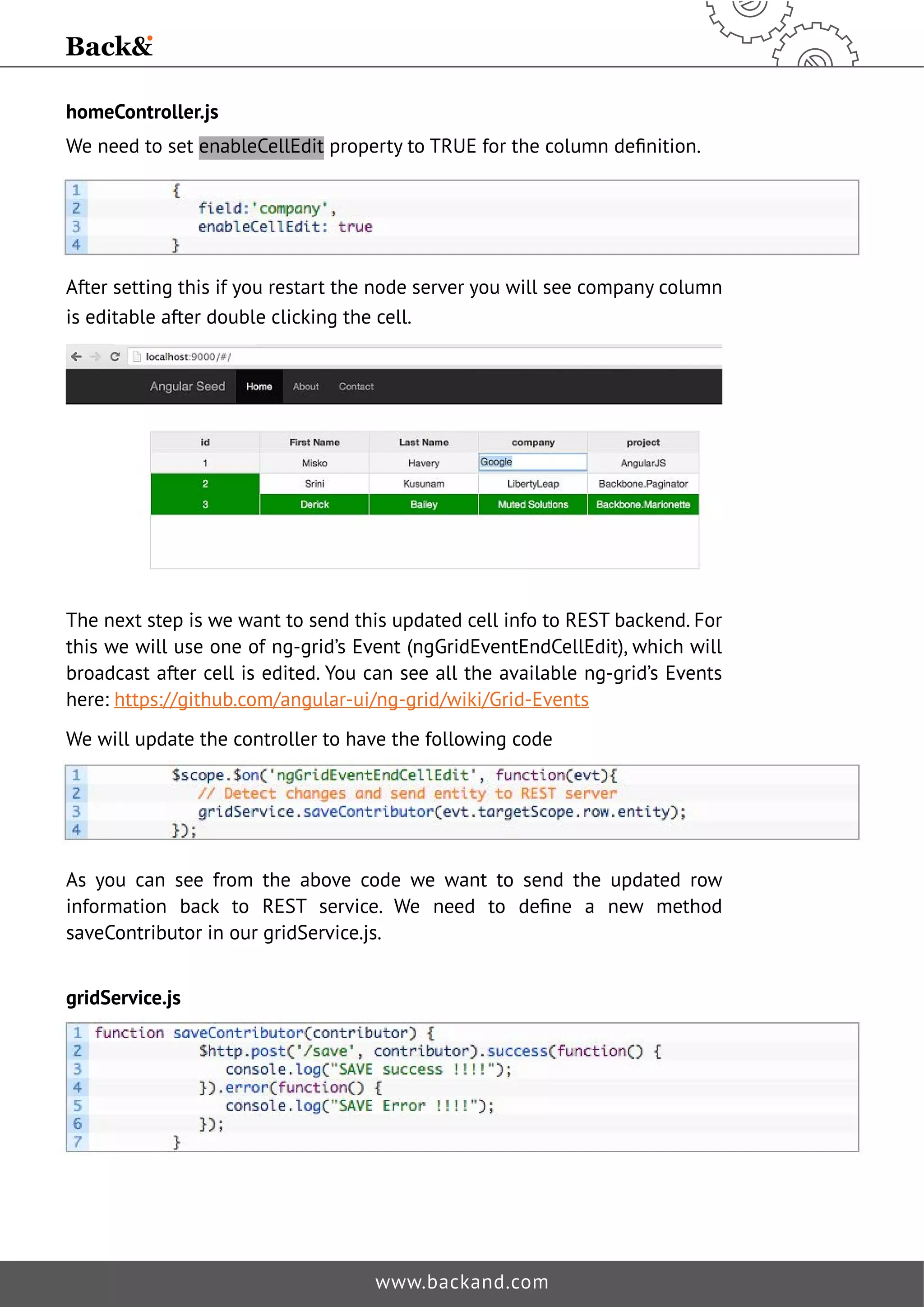 Back&

homeController.js

We need to set enableCellEdit property to TRUE for the column definition.

1 {
2 field:'company',
3 enableCellEdit: true
4 }

After setting this if you restart the node server you will see company column is editable after double clicking the cell.

localhost:9000/#/

Angular Seed Home About Contact

| id | First Name | Last Name | company | project |
|---|---|---|---|---|
| 1 | Misko | Havery | Google | AngularJS |
| 2 | Srini | Kusunam | LibertyLeap | Backbone.Paginator |
| 3 | Derick | Bailey | Muted Solutions | Backbone.Marionette |

The next step is we want to send this updated cell info to REST backend. For this we will use one of ng-grid's Event (ngGridEventEndCellEdit), which will broadcast after cell is edited. You can see all the available ng-grid's Events here: https://github.com/angular-ui/ng-grid/wiki/Grid-Events

We will update the controller to have the following code

1 $scope.$on('ngGridEventEndCellEdit', function(evt){
2 // Detect changes and send entity to REST server
3 gridService.saveContributor(evt.targetScope.row.entity);
4 });

As you can see from the above code we want to send the updated row information back to REST service. We need to define a new method saveContributor in our gridService.js.

gridService.js

1 function saveContributor(contributor) {
2 $http.post('/save', contributor).success(function() {
3 console.log("SAVE success !!!!");
4 }).error(function() {
5 console.log("SAVE Error !!!!");
6 });
7 }

www.backand.com